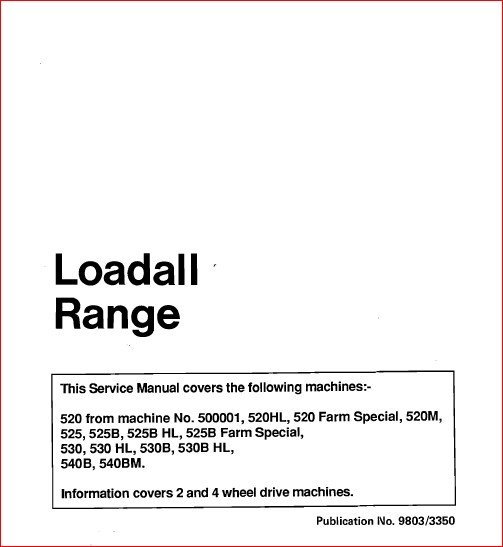 Loadall Range

This Service Manual covers the following machines:-

520 from machine No. 500001, 520HL, 520 Farm Special, 520M, 525, 525B, 525B HL, 525B Farm Special, 530, 530 HL, 530B, 530B HL, 540B, 540BM.

Information covers 2 and 4 wheel drive machines.

Publication No. 9803/3350